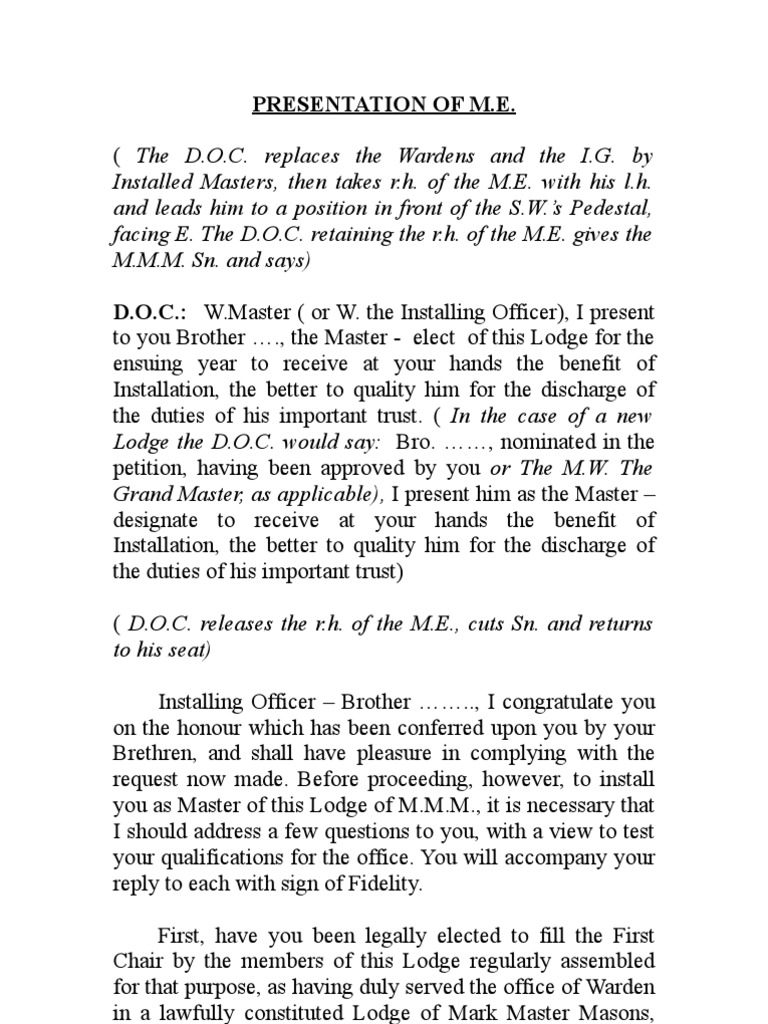 PRESENTATION OF M.E.

( The D.O.C. replaces the Wardens and the I.G. by Installed Masters, then takes r.h. of the M.E. with his l.h. and leads him to a position in front of the S.W.'s Pedestal, facing E. The D.O.C. retaining the r.h. of the M.E. gives the M.M.M. Sn. and says)

D.O.C.: W.Master ( or W. the Installing Officer), I present to you Brother …., the Master - elect of this Lodge for the ensuing year to receive at your hands the benefit of Installation, the better to quality him for the discharge of the duties of his important trust. ( In the case of a new Lodge the D.O.C. would say: Bro. ……, nominated in the petition, having been approved by you or The M.W. The Grand Master, as applicable), I present him as the Master – designate to receive at your hands the benefit of Installation, the better to quality him for the discharge of the duties of his important trust)

( D.O.C. releases the r.h. of the M.E., cuts Sn. and returns to his seat)

Installing Officer – Brother …….., I congratulate you on the honour which has been conferred upon you by your Brethren, and shall have pleasure in complying with the request now made. Before proceeding, however, to install you as Master of this Lodge of M.M.M., it is necessary that I should address a few questions to you, with a view to test your qualifications for the office. You will accompany your reply to each with sign of Fidelity.

First, have you been legally elected to fill the First Chair by the members of this Lodge regularly assembled for that purpose, as having duly served the office of Warden in a lawfully constituted Lodge of Mark Master Masons,